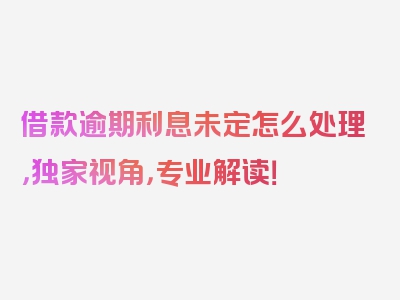 借款逾期利息未定怎么处理,独家视角,专业解读!